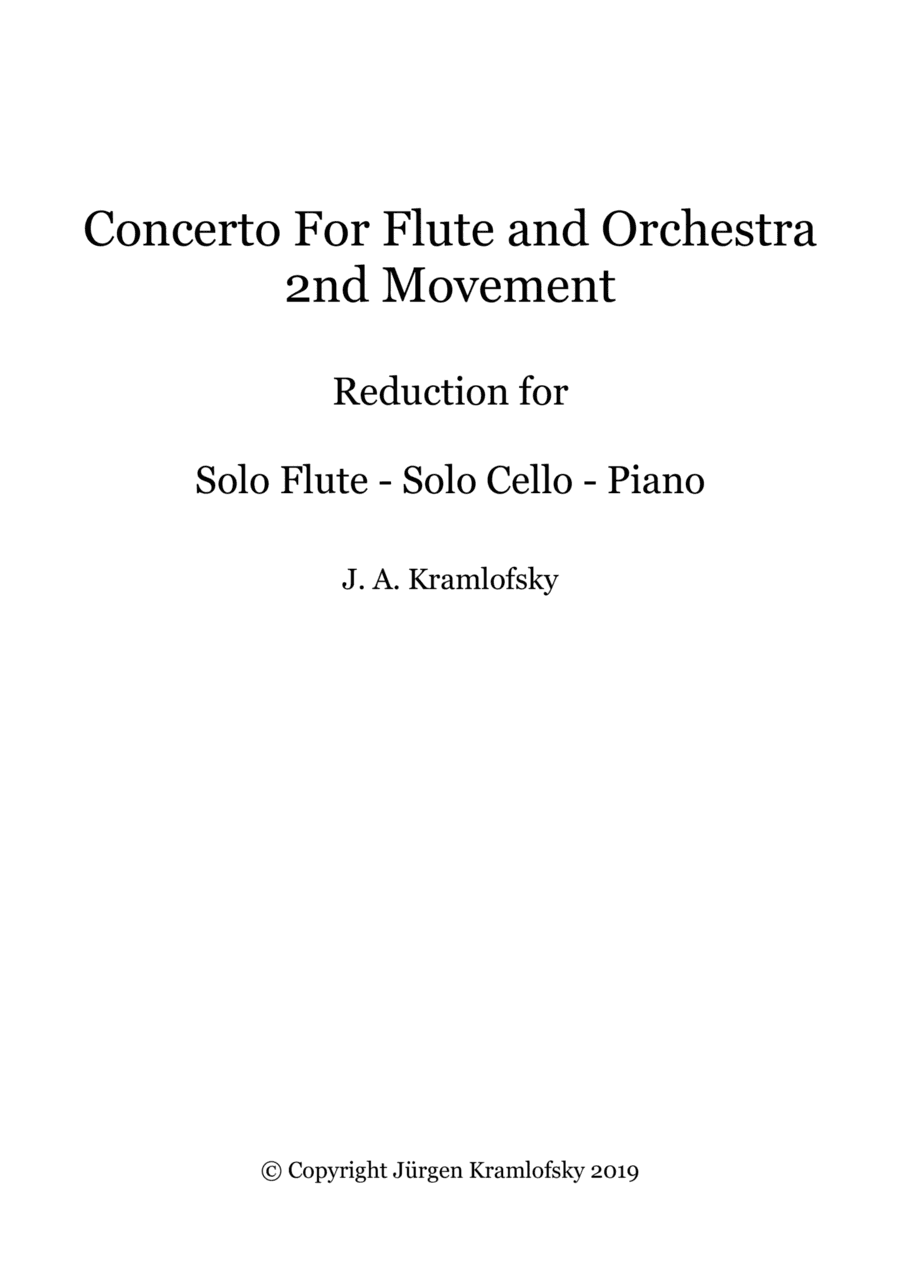 Concerto For Flute and Orchestra
2nd Movement

Reduction for

Solo Flute - Solo Cello - Piano

J. A. Kramlofsky

© Copyright Jürgen Kramlofsky 2019